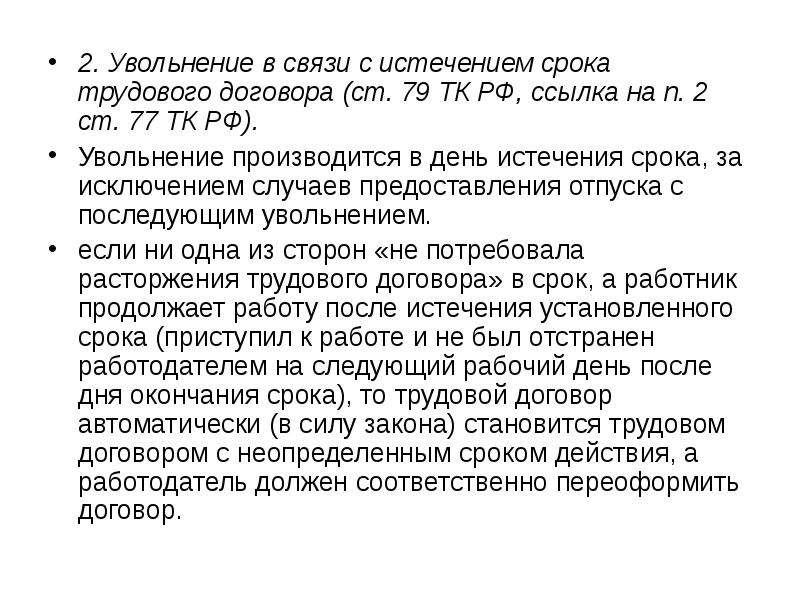 • 2. Увольнение в связи с истечением срока трудового договора (ст. 79 ТК РФ, ссылка на п. 2 ст. 77 ТК РФ).

• Увольнение производится в день истечения срока, за исключением случаев предоставления отпуска с последующим увольнением.

• если ни одна из сторон «не потребовала расторжения трудового договора» в срок, а работник продолжает работу после истечения установленного срока (приступил к работе и не был отстранен работодателем на следующий рабочий день после дня окончания срока), то трудовой договор автоматически (в силу закона) становится трудовом договором с неопределенным сроком действия, а работодатель должен соответственно переоформить договор.